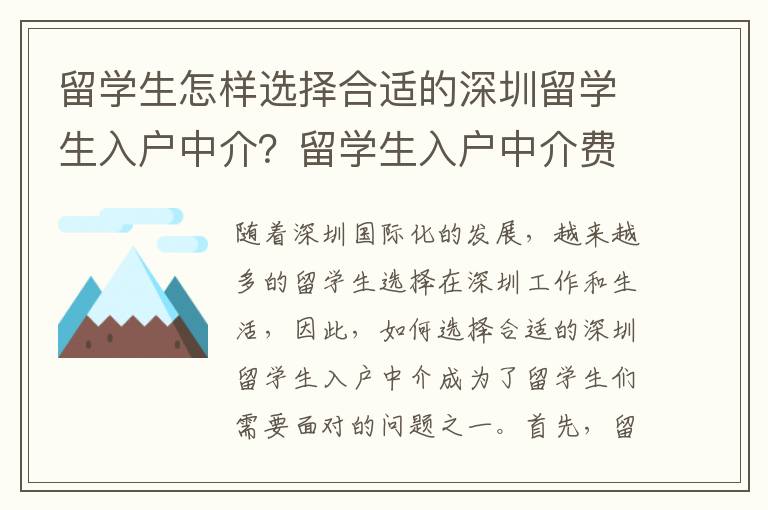 留学生怎样选择合适的深圳留学生入户中介？留学生入户中介费

随着深圳国际化的发展，越来越多的留学生选择在深圳工作和生活，因此，如何选择合适的深圳留学生入户中介成为了留学生们需要面对的问题之一。首先，留